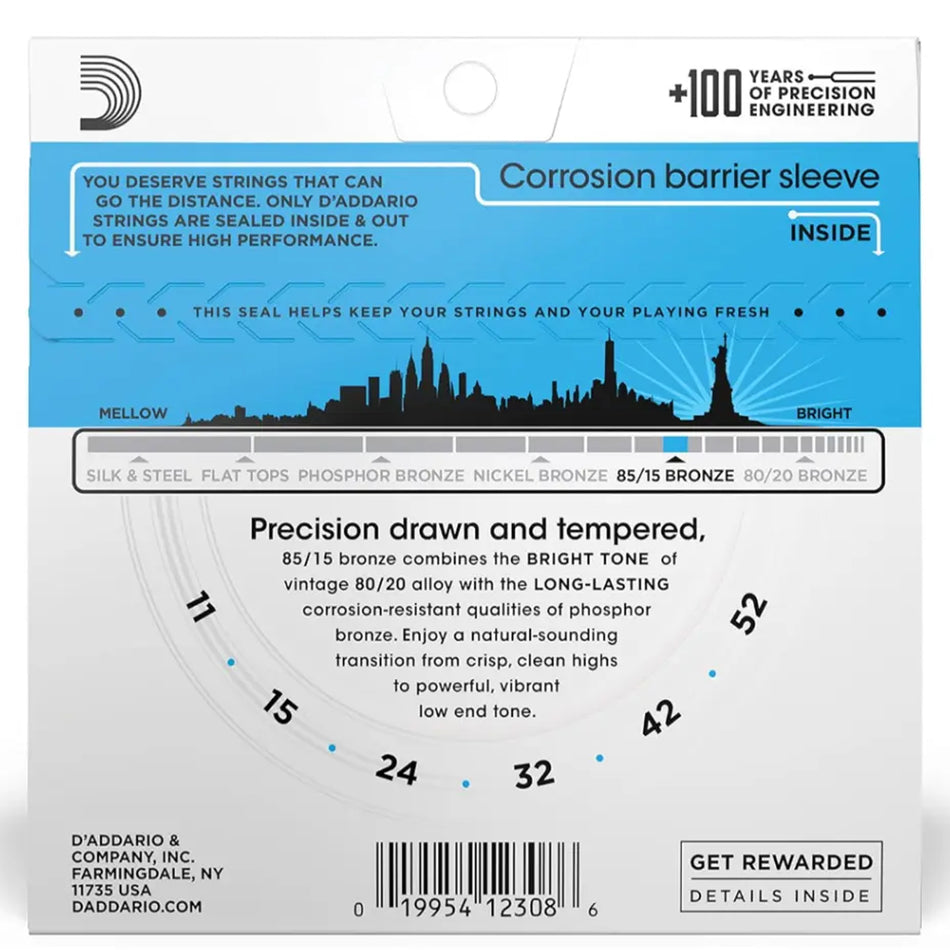 +100 YEARS OF PRECISION ENGINEERING

YOU DESERVE STRINGS THAT CAN GO THE DISTANCE. ONLY D'ADDARIO STRINGS ARE SEALED INSIDE & OUT TO ENSURE HIGH PERFORMANCE.

Corrosion barrier sleeve

INSIDE

THIS SEAL HELPS KEEP YOUR STRINGS AND YOUR PLAYING FRESH

MELLOW

BRIGHT

SILK & STEEL FLAT TOPS PHOSPHOR BRONZE NICKEL BRONZE 85/15 BRONZE 80/20 BRONZE

Precision drawn and tempered,

85/15 bronze combines the BRIGHT TONE of vintage 80/20 alloy with the LONG-LASTING corrosion-resistant qualities of phosphor bronze. Enjoy a natural-sounding transition from crisp, clean highs to powerful, vibrant low end tone.

11 15 24 32 42 52

D'ADDARIO &
COMPANY, INC.
FARMINGDALE, NY
11735 USA
DADDARIO.COM

0 19954 12308 6

GET REWARDED
DETAILS INSIDE